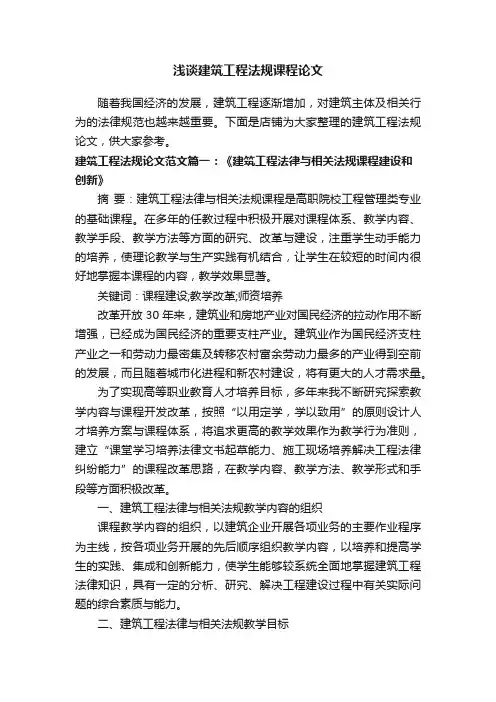 浅谈建筑工程法规课程论文

随着我国经济的发展，建筑工程逐渐增加，对建筑主体及相关行为的法律规范也越来越重要。下面是店铺为大家整理的建筑工程法规论文，供大家参考。

建筑工程法规论文范文篇一：《建筑工程法律与相关法规课程建设和创新》

摘 要：建筑工程法律与相关法规课程是高职院校工程管理类专业的基础课程。在多年的任教过程中积极开展对课程体系、教学内容、教学手段、教学方法等方面的研究、改革与建设，注重学生动手能力的培养，使理论教学与生产实践有机结合，让学生在较短的时间内很好地掌握本课程的内容，教学效果显著。

关键词：课程建设;教学改革;师资培养

改革开放 30 年来，建筑业和房地产业对国民经济的拉动作用不断增强，已经成为国民经济的重要支柱产业。建筑业作为国民经济支柱产业之一和劳动力最密集及转移农村富余劳动力最多的产业得到空前的发展，而且随着城市化进程和新农村建设，将有更大的人才需求量。

为了实现高等职业教育人才培养目标，多年来我不断研究探索教学内容与课程开发改革，按照“以用定学，学以致用”的原则设计人才培养方案与课程体系，将追求更高的教学效果作为教学行为准则，建立“课堂学习培养法律文书起草能力、施工现场培养解决工程法律纠纷能力”的课程改革思路，在教学内容、教学方法、教学形式和手段等方面积极改革。

一、建筑工程法律与相关法规教学内容的组织

课程教学内容的组织，以建筑企业开展各项业务的主要作业程序为主线，按各项业务开展的先后顺序组织教学内容，以培养和提高学生的实践、集成和创新能力，使学生能够较系统全面地掌握建筑工程法律知识，具有一定的分析、研究、解决工程建设过程中有关实际问题的综合素质与能力。

二、建筑工程法律与相关法规教学目标